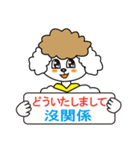 どういたしまして
沒関係